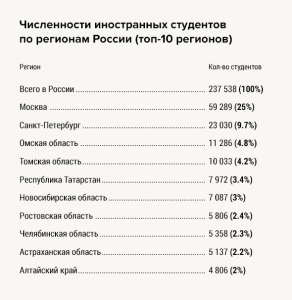 Численности иностранных студентов по регионам России (топ-10 регионов)

| Регион | Кол-во студентов |
|---|---|
| Всего в России | 237 538 (100%) |
| Москва | 59 289 (25%) |
| Санкт-Петербург | 23 030 (9.7%) |
| Омская область | 11 286 (4.8%) |
| Томская область | 10 033 (4.2%) |
| Республика Татарстан | 7 972 (3.4%) |
| Новосибирская область | 7 087 (3%) |
| Ростовская область | 5 806 (2.4%) |
| Челябинская область | 5 358 (2.3%) |
| Астраханская область | 5 137 (2.2%) |
| Алтайский край | 4 806 (2%) |